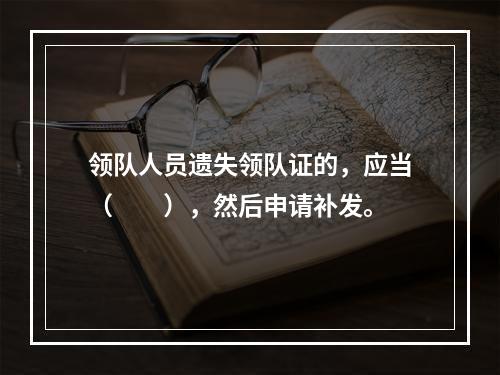 领队人员遗失领队证的，应当（　　），然后申请补发。